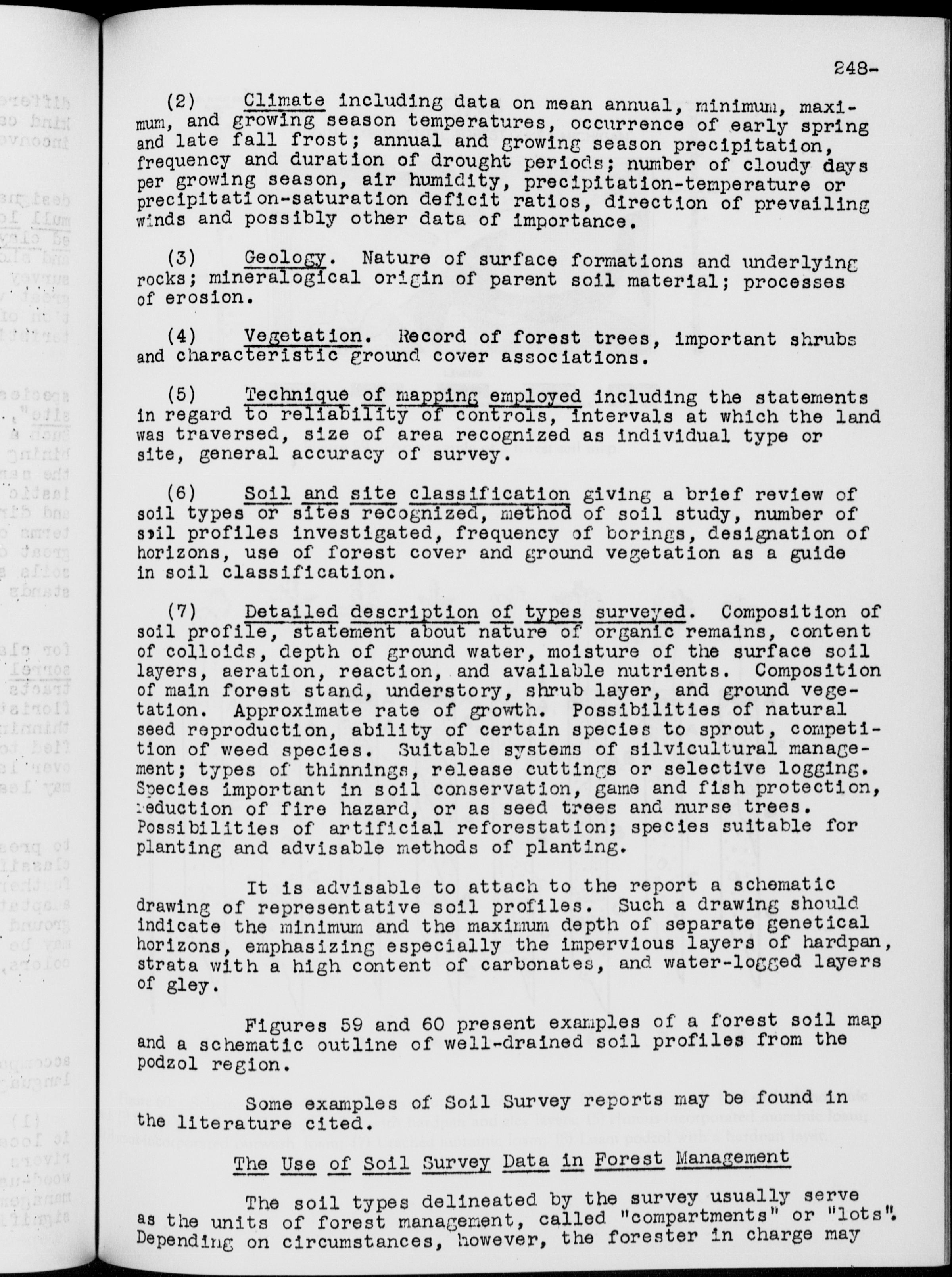 248-

(2) Climate including data on mean annual, minimum, maximum, and growing season temperatures, occurrence of early spring and late fall frost; annual and growing season precipitation, frequency and duration of drought periods; number of cloudy days per growing season, air humidity, precipitation-temperature or precipitation-saturation deficit ratios, direction of prevailing winds and possibly other data of importance.

(3) Geology. Nature of surface formations and underlying rocks; mineralogical origin of parent soil material; processes of erosion.

(4) Vegetation. Record of forest trees, important shrubs and characteristic ground cover associations.

(5) Technique of mapping employed including the statements in regard to reliability of controls, intervals at which the land was traversed, size of area recognized as individual type or site, general accuracy of survey.

(6) Soil and site classification giving a brief review of soil types or sites recognized, method of soil study, number of soil profiles investigated, frequency of borings, designation of horizons, use of forest cover and ground vegetation as a guide in soil classification.

(7) Detailed description of types surveyed. Composition of soil profile, statement about nature of organic remains, content of colloids, depth of ground water, moisture of the surface soil layers, aeration, reaction, and available nutrients. Composition of main forest stand, understory, shrub layer, and ground vegetation. Approximate rate of growth. Possibilities of natural seed reproduction, ability of certain species to sprout, competition of weed species. Suitable systems of silvicultural management; types of thinnings, release cuttings or selective logging. Species important in soil conservation, game and fish protection, reduction of fire hazard, or as seed trees and nurse trees. Possibilities of artificial reforestation; species suitable for planting and advisable methods of planting.

It is advisable to attach to the report a schematic drawing of representative soil profiles. Such a drawing should indicate the minimum and the maximum depth of separate genetical horizons, emphasizing especially the impervious layers of hardpan, strata with a high content of carbonates, and water-logged layers of gley.

Figures 59 and 60 present examples of a forest soil map and a schematic outline of well-drained soil profiles from the podzol region.

Some examples of Soil Survey reports may be found in the literature cited.

The Use of Soil Survey Data in Forest Management

The soil types delineated by the survey usually serve as the units of forest management, called "compartments" or "lots". Depending on circumstances, however, the forester in charge may